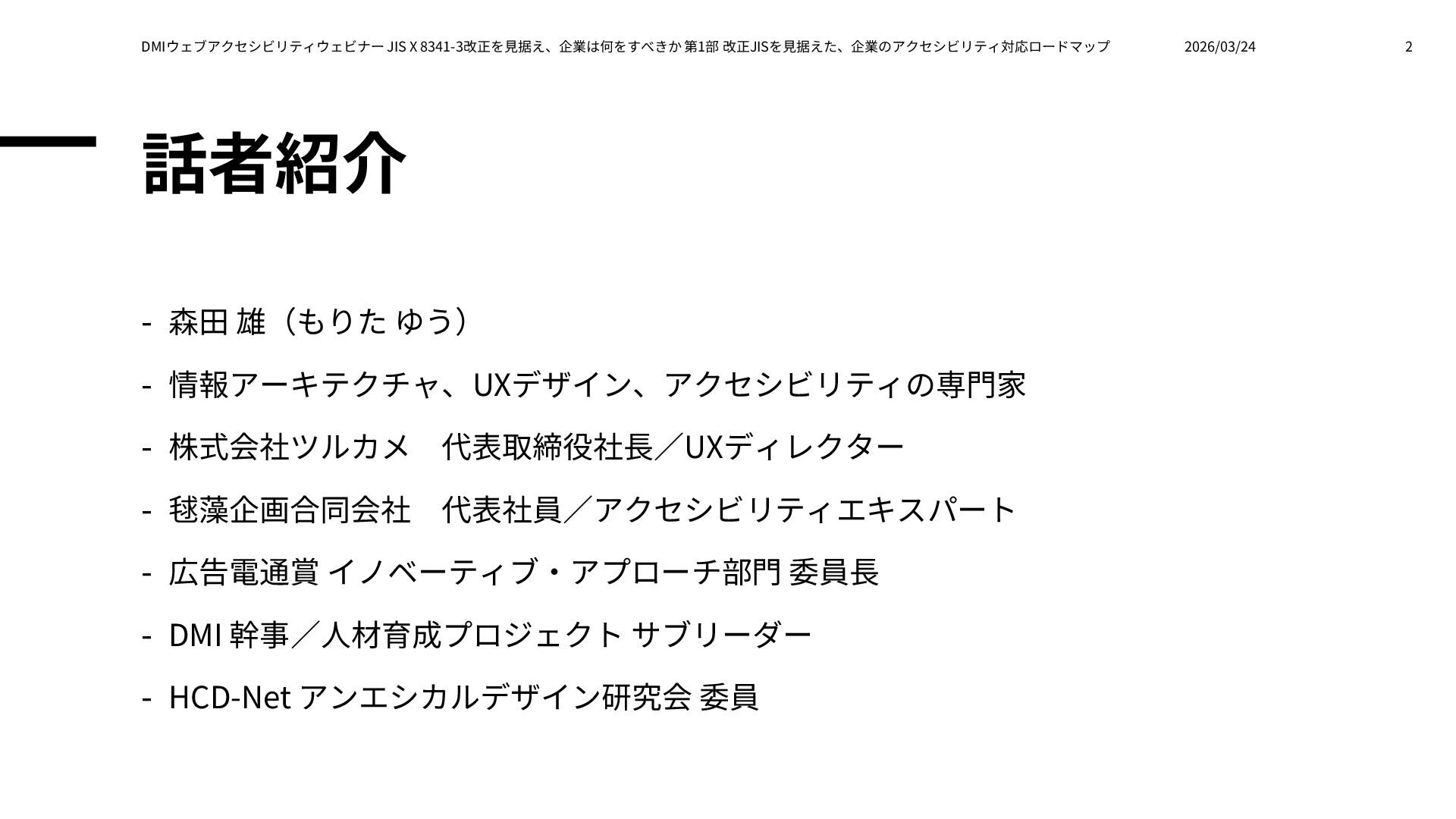 DMIウェブアクセシビリティウェビナー JIS X 8341-3改正を見据え、企業は何をすべきか 第1部 改正JISを見据えた、企業のアクセシビリティ対応ロードマップ 2026/03/24 2

話者紹介

- 森田 雄（もりた ゆう）

- 情報アーキテクチャ、UXデザイン、アクセシビリティの専門家

- 株式会社ツルカメ　代表取締役社長／UXディレクター

- 毬藻企画合同会社　代表社員／アクセシビリティエキスパート

- 広告電通賞 イノベーティブ・アプローチ部門 委員長

- DMI 幹事／人材育成プロジェクト サブリーダー

- HCD-Net アンエシカルデザイン研究会 委員